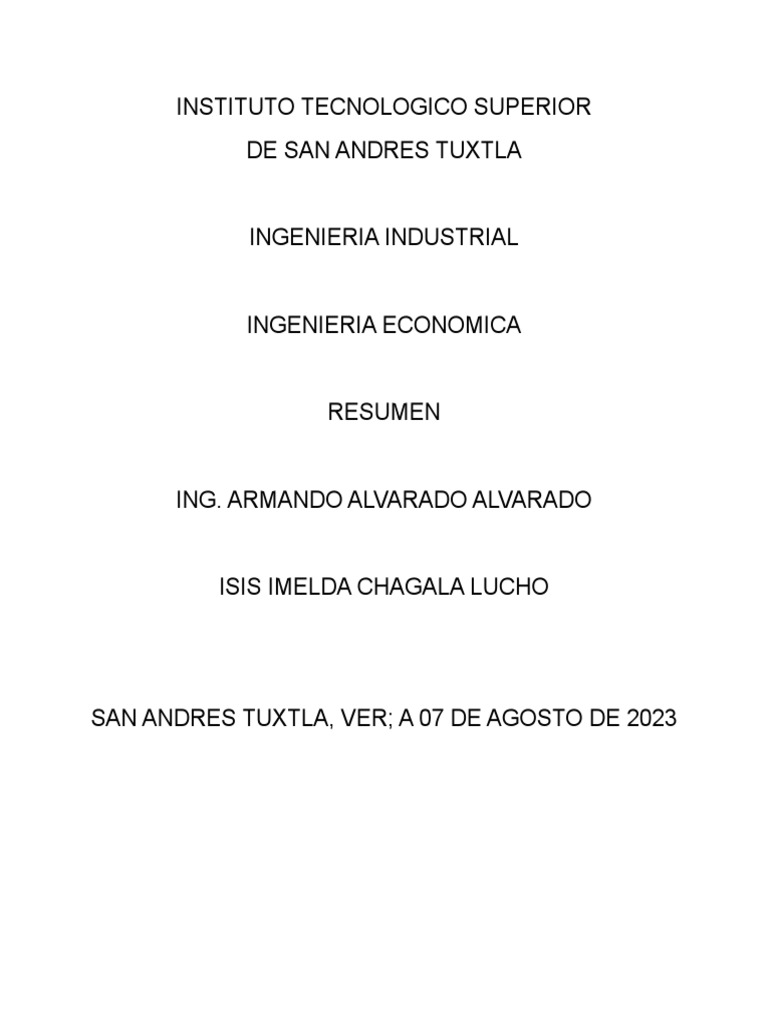 INSTITUTO TECNOLOGICO SUPERIOR
DE SAN ANDRES TUXTLA

INGENIERIA INDUSTRIAL

INGENIERIA ECONOMICA

RESUMEN

ING. ARMANDO ALVARADO ALVARADO

ISIS IMELDA CHAGALA LUCHO

SAN ANDRES TUXTLA, VER; A 07 DE AGOSTO DE 2023